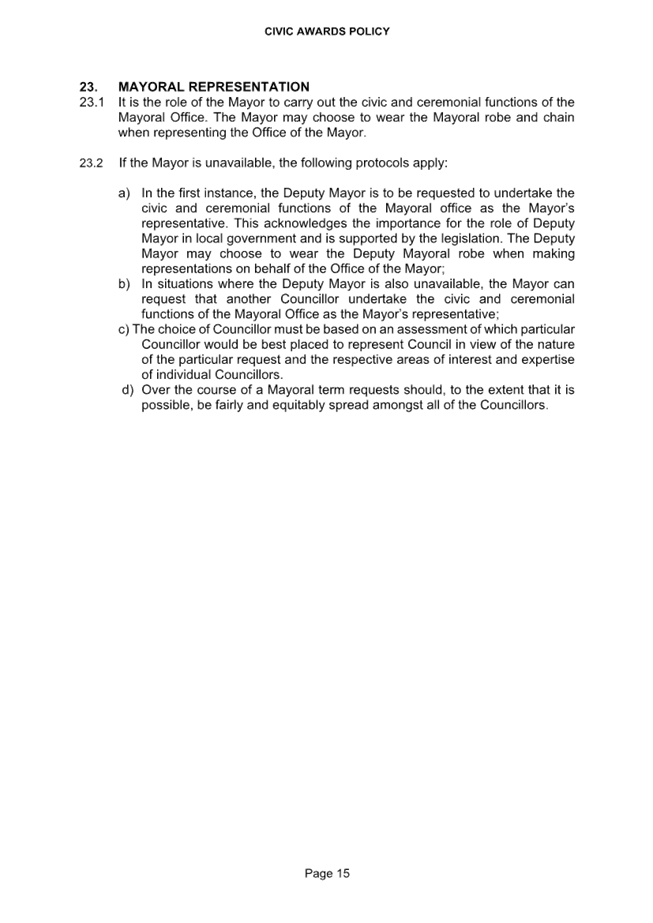 CIVIC AWARDS POLICY

23. MAYORAL REPRESENTATION

23.1 It is the role of the Mayor to carry out the civic and ceremonial functions of the Mayoral Office. The Mayor may choose to wear the Mayoral robe and chain when representing the Office of the Mayor.

23.2 If the Mayor is unavailable, the following protocols apply:

a) In the first instance, the Deputy Mayor is to be requested to undertake the civic and ceremonial functions of the Mayoral office as the Mayor's representative. This acknowledges the importance for the role of Deputy Mayor in local government and is supported by the legislation. The Deputy Mayor may choose to wear the Deputy Mayoral robe when making representations on behalf of the Office of the Mayor;

b) In situations where the Deputy Mayor is also unavailable, the Mayor can request that another Councillor undertake the civic and ceremonial functions of the Mayoral Office as the Mayor's representative;

c) The choice of Councillor must be based on an assessment of which particular Councillor would be best placed to represent Council in view of the nature of the particular request and the respective areas of interest and expertise of individual Councillors.

d) Over the course of a Mayoral term requests should, to the extent that it is possible, be fairly and equitably spread amongst all of the Councillors.

Page 15